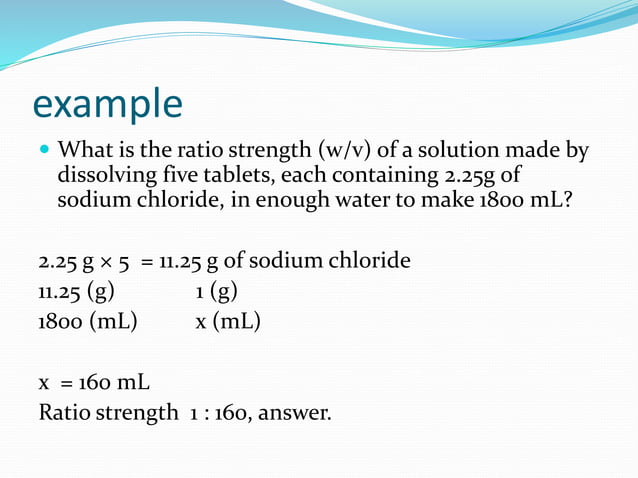 example

What is the ratio strength (w/v) of a solution made by dissolving five tablets, each containing 2.25g of sodium chloride, in enough water to make 1800 mL?

2.25 g × 5 = 11.25 g of sodium chloride
11.25 (g) 1 (g)
1800 (mL) x (mL)

x = 160 mL
Ratio strength 1 : 160, answer.